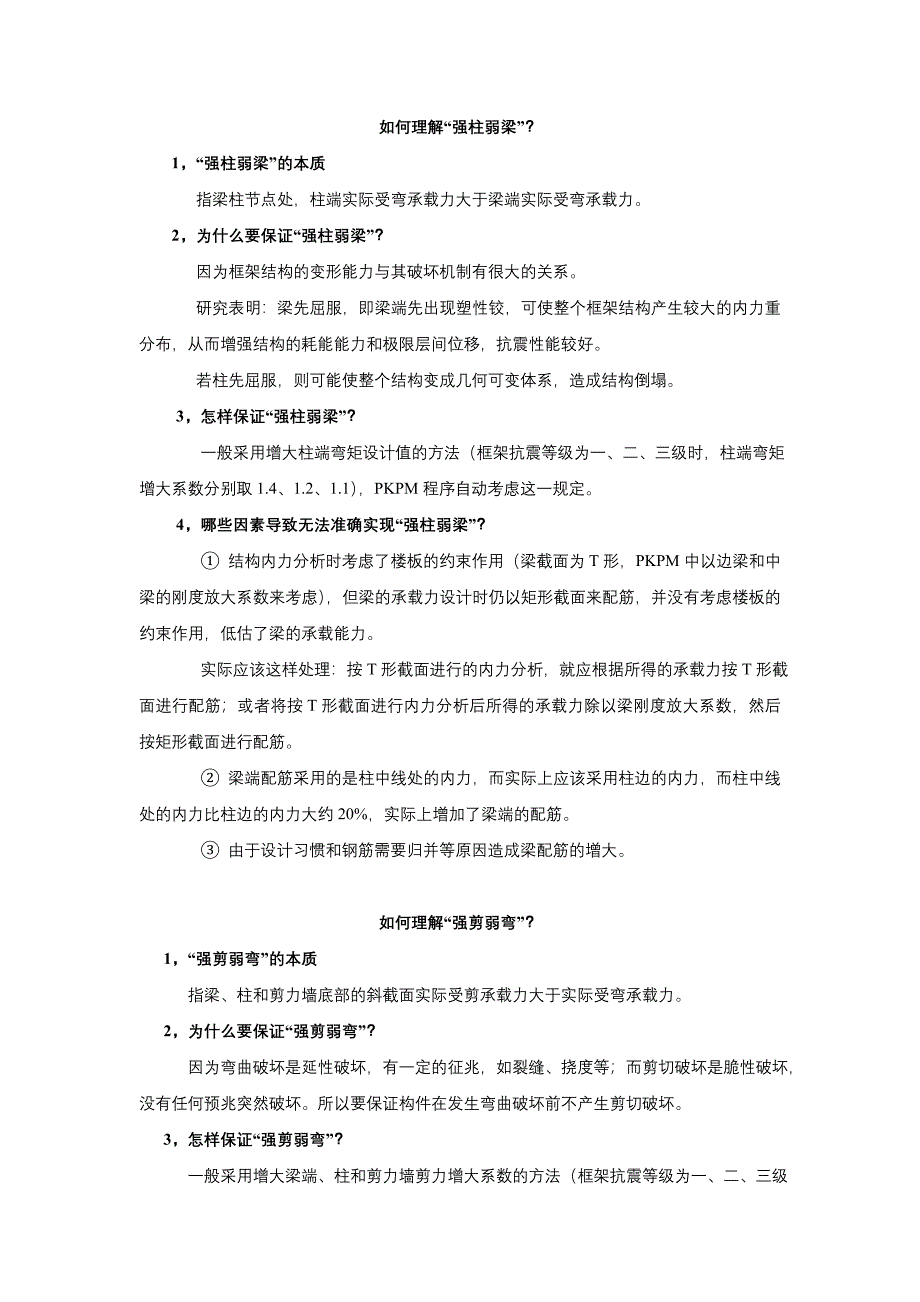 如何理解“强柱弱梁”？

1，“强柱弱梁”的本质

指梁柱节点处，柱端实际受弯承载力大于梁端实际受弯承载力。

2，为什么要保证“强柱弱梁”？

因为框架结构的变形能力与其破坏机制有很大的关系。

研究表明：梁先屈服，即梁端先出现塑性铰，可使整个框架结构产生较大的内力重分布，从而增强结构的耗能能力和极限层间位移，抗震性能较好。

若柱先屈服，则可能使整个结构变成几何可变体系，造成结构倒塌。

3，怎样保证“强柱弱梁”？

一般采用增大柱端弯矩设计值的方法（框架抗震等级为一、二、三级时，柱端弯矩增大系数分别取 1.4、1.2、1.1），PKPM 程序自动考虑这一规定。

4，哪些因素导致无法准确实现“强柱弱梁”？

① 结构内力分析时考虑了楼板的约束作用（梁截面为 T 形，PKPM 中以边梁和中梁的刚度放大系数来考虑），但梁的承载力设计时仍以矩形截面来配筋，并没有考虑楼板的约束作用，低估了梁的承载能力。

实际应该这样处理：按 T 形截面进行的内力分析，就应根据所得的承载力按 T 形截面进行配筋；或者将按 T 形截面进行内力分析后所得的承载力除以梁刚度放大系数，然后按矩形截面进行配筋。

② 梁端配筋采用的是柱中线处的内力，而实际上应该采用柱边的内力，而柱中线处的内力比柱边的内力大约 20%，实际上增加了梁端的配筋。

③ 由于设计习惯和钢筋需要归并等原因造成梁配筋的增大。

如何理解“强剪弱弯”？

1，“强剪弱弯”的本质

指梁、柱和剪力墙底部的斜截面实际受剪承载力大于实际受弯承载力。

2，为什么要保证“强剪弱弯”？

因为弯曲破坏是延性破坏，有一定的征兆，如裂缝、挠度等；而剪切破坏是脆性破坏，没有任何预兆突然破坏。所以要保证构件在发生弯曲破坏前不产生剪切破坏。

3，怎样保证“强剪弱弯”？

一般采用增大梁端、柱和剪力墙剪力增大系数的方法（框架抗震等级为一、二、三级